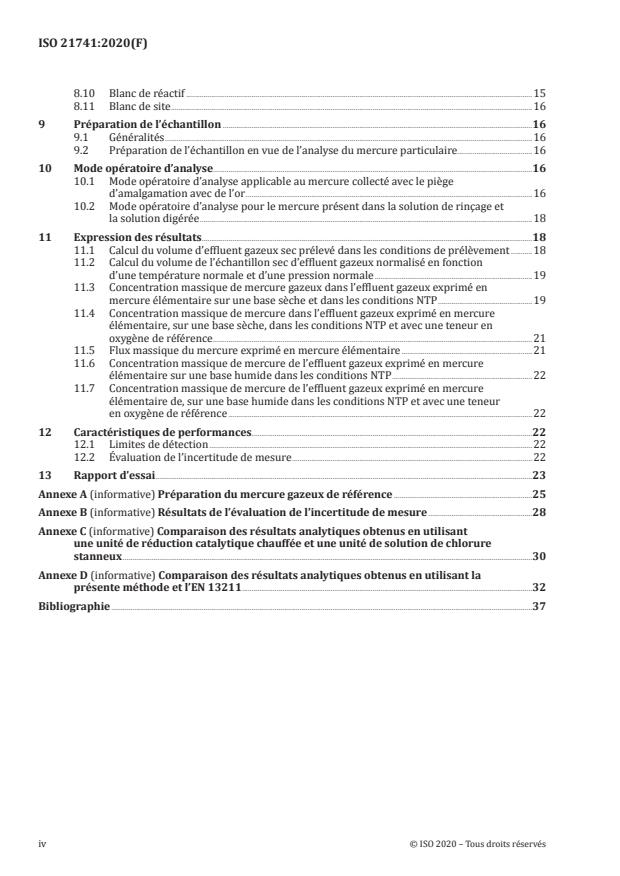 ISO 21741:2020(F)

8.10 Blanc de réactif 15
8.11 Blanc de site 16

9 Préparation de l'échantillon 16
9.1 Généralités 16
9.2 Préparation de l'échantillon en vue de l'analyse du mercure particulaire 16

10 Mode opératoire d'analyse 16
10.1 Mode opératoire d'analyse applicable au mercure collecté avec le piège d'amalgamation avec de l'or 16
10.2 Mode opératoire d'analyse pour le mercure présent dans la solution de rinçage et la solution digérée 18

11 Expression des résultats 18
11.1 Calcul du volume d'effluent gazeux sec prélevé dans les conditions de prélèvement 18
11.2 Calcul du volume de l'échantillon sec d'effluent gazeux normalisé en fonction d'une température normale et d'une pression normale 19
11.3 Concentration massique de mercure gazeux dans l'effluent gazeux exprimé en mercure élémentaire sur une base sèche et dans les conditions NTP 19
11.4 Concentration massique de mercure dans l'effluent gazeux exprimé en mercure élémentaire, sur une base sèche, dans les conditions NTP et avec une teneur en oxygène de référence 21
11.5 Flux massique du mercure exprimé en mercure élémentaire 21
11.6 Concentration massique de mercure de l'effluent gazeux exprimé en mercure élémentaire sur une base humide dans les conditions NTP 22
11.7 Concentration massique de mercure de l'effluent gazeux exprimé en mercure élémentaire de, sur une base humide dans les conditions NTP et avec une teneur en oxygène de référence 22

12 Caractéristiques de performances 22
12.1 Limites de détection 22
12.2 Évaluation de l'incertitude de mesure 22

13 Rapport d'essai 23

Annexe A (informative) Préparation du mercure gazeux de référence 25

Annexe B (informative) Résultats de l'évaluation de l'incertitude de mesure 28

Annexe C (informative) Comparaison des résultats analytiques obtenus en utilisant une unité de réduction catalytique chauffée et une unité de solution de chlorure stanneux 30

Annexe D (informative) Comparaison des résultats analytiques obtenus en utilisant la présente méthode et l'EN 13211 32

Bibliographie 37

iv © ISO 2020 – Tous droits réservés